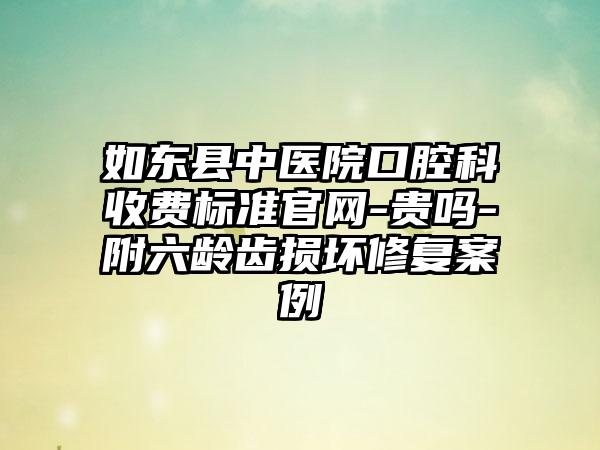 如东县中医院口腔科收费标准官网-贵吗-附六龄齿损坏修复案例